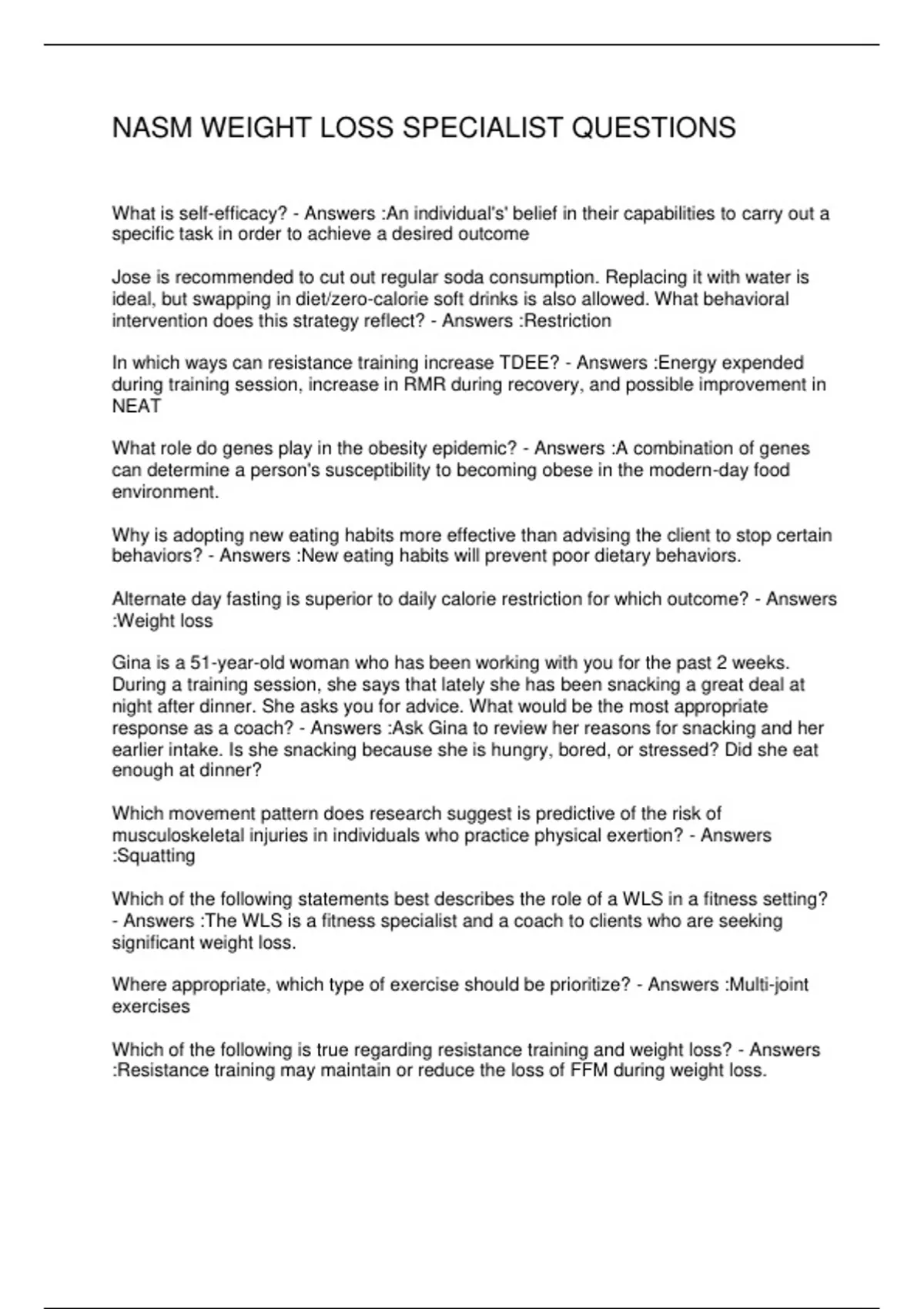 NASM WEIGHT LOSS SPECIALIST QUESTIONS

What is self-efficacy? - Answers :An individual's' belief in their capabilities to carry out a specific task in order to achieve a desired outcome

Jose is recommended to cut out regular soda consumption. Replacing it with water is ideal, but swapping in diet/zero-calorie soft drinks is also allowed. What behavioral intervention does this strategy reflect? - Answers :Restriction

In which ways can resistance training increase TDEE? - Answers :Energy expended during training session, increase in RMR during recovery, and possible improvement in NEAT

What role do genes play in the obesity epidemic? - Answers :A combination of genes can determine a person's susceptibility to becoming obese in the modern-day food environment.

Why is adopting new eating habits more effective than advising the client to stop certain behaviors? - Answers :New eating habits will prevent poor dietary behaviors.

Alternate day fasting is superior to daily calorie restriction for which outcome? - Answers :Weight loss

Gina is a 51-year-old woman who has been working with you for the past 2 weeks. During a training session, she says that lately she has been snacking a great deal at night after dinner. She asks you for advice. What would be the most appropriate response as a coach? - Answers :Ask Gina to review her reasons for snacking and her earlier intake. Is she snacking because she is hungry, bored, or stressed? Did she eat enough at dinner?

Which movement pattern does research suggest is predictive of the risk of musculoskeletal injuries in individuals who practice physical exertion? - Answers :Squatting

Which of the following statements best describes the role of a WLS in a fitness setting? - Answers :The WLS is a fitness specialist and a coach to clients who are seeking significant weight loss.

Where appropriate, which type of exercise should be prioritize? - Answers :Multi-joint exercises

Which of the following is true regarding resistance training and weight loss? - Answers :Resistance training may maintain or reduce the loss of FFM during weight loss.